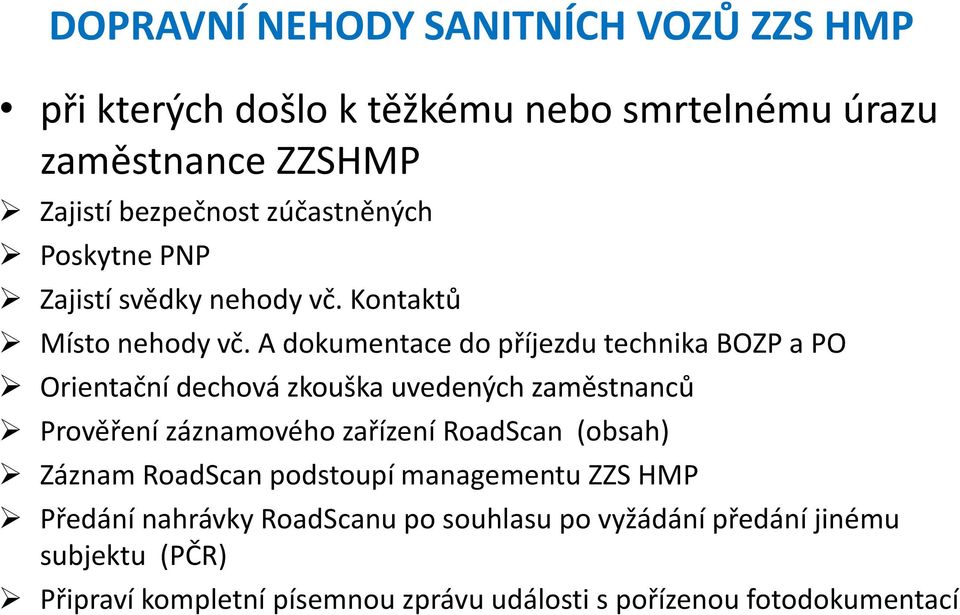 DOPRAVNÍ NEHODY SANITNÍCH VOZŮ ZZS HMP

• při kterých došlo k těžkému nebo smrtelnému úrazu zaměstnance ZZSHMP
➢ Zajistí bezpečnost zúčastněných
➢ Poskytne PNP
➢ Zajistí svědky nehody vč. Kontaktů
➢ Místo nehody vč. A dokumentace do příjezdu technika BOZP a PO
➢ Orientační dechová zkouška uvedených zaměstnanců
➢ Prověření záznamového zařízení RoadScan (obsah)
➢ Záznam RoadScan podstoupí managementu ZZS HMP
➢ Předání nahrávky RoadScanu po souhlasu po vyžádání předání jinému subjektu (PČR)
➢ Připraví kompletní písemnou zprávu události s pořízenou fotodokumentací